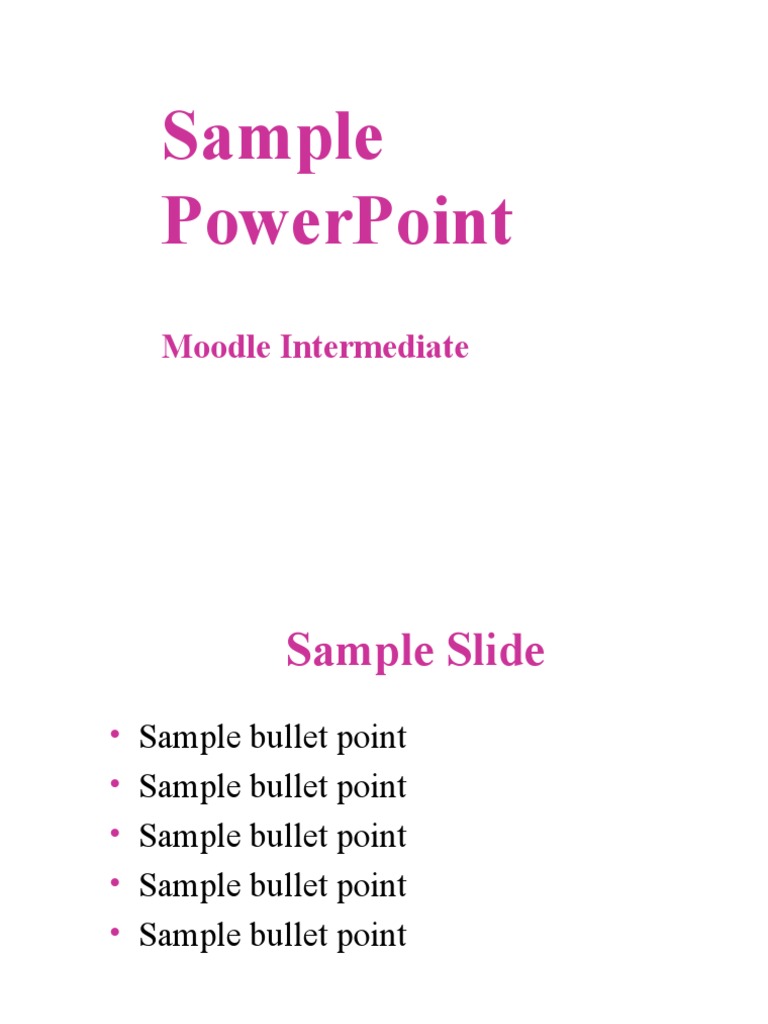 Sample PowerPoint

Moodle Intermediate

Sample Slide

• Sample bullet point
• Sample bullet point
• Sample bullet point
• Sample bullet point
• Sample bullet point